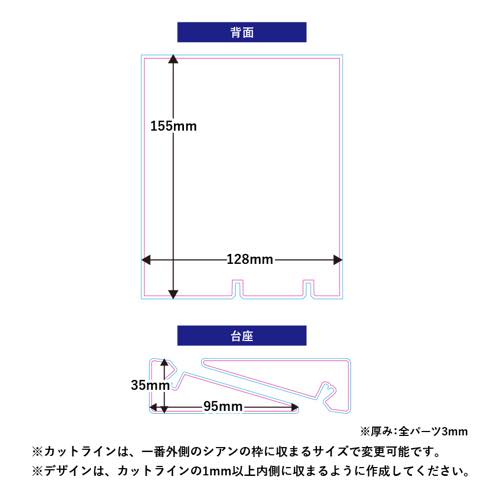 背面

155mm

128mm

台座

35mm

95mm

※厚み：全パーツ3mm

※カットラインは、一番外側のシアンの枠に収まるサイズで変更可能です。

※デザインは、カットラインの1mm以上内側に収まるように作成してください。